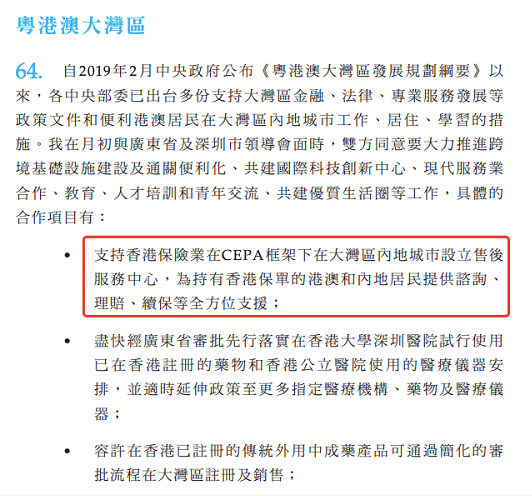 粵港澳大灣區

64. 自2019年2月中央政府公布《粵港澳大灣區發展規劃綱要》以來，各中央部委已出台多份支持大灣區金融、法律、專業服務發展等政策文件和便利港澳居民在大灣區內地城市工作、居住、學習的措施。我在月初與廣東省及深圳市領導會面時，雙方同意要大力推進跨境基礎設施建設及通關便利化、共建國際科技創新中心、現代服務業合作、教育、人才培訓和青年交流、共建優質生活圈等工作，具體的合作項目有：

• 支持香港保險業在CEPA框架下在大灣區內地城市設立售後服務中心，為持有香港保單的港澳和內地居民提供諮詢、理賠、續保等全方位支援；

• 盡快經廣東省審批先行落實在香港大學深圳醫院試行使用已在香港註冊的藥物和香港公立醫院使用的醫療儀器安排，並適時延伸政策至更多指定醫療機構、藥物及醫療儀器；

• 容許在香港已註冊的傳統外用中成藥產品可通過簡化的審批流程在大灣區註冊及銷售；